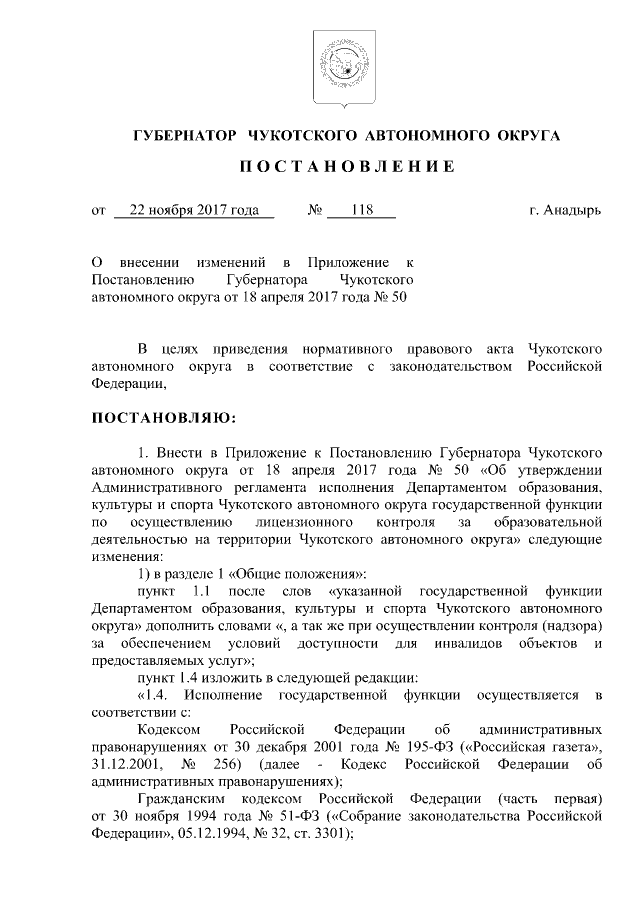 ГУБЕРНАТОР ЧУКОТСКОГО АВТОНОМНОГО ОКРУГА

ПОСТАНОВЛЕНИЕ

от 22 ноября 2017 года № 118 г. Анадырь

О внесении изменений в Приложение к Постановлению Губернатора Чукотского автономного округа от 18 апреля 2017 года № 50

В целях приведения нормативного правового акта Чукотского автономного округа в соответствие с законодательством Российской Федерации,

ПОСТАНОВЛЯЮ:

1. Внести в Приложение к Постановлению Губернатора Чукотского автономного округа от 18 апреля 2017 года № 50 «Об утверждении Административного регламента исполнения Департаментом образования, культуры и спорта Чукотского автономного округа государственной функции по осуществлению лицензионного контроля за образовательной деятельностью на территории Чукотского автономного округа» следующие изменения:

1) в разделе 1 «Общие положения»:

пункт 1.1 после слов «указанной государственной функции Департаментом образования, культуры и спорта Чукотского автономного округа» дополнить словами «, а так же при осуществлении контроля (надзора) за обеспечением условий доступности для инвалидов объектов и предоставляемых услуг»;

пункт 1.4 изложить в следующей редакции:

«1.4. Исполнение государственной функции осуществляется в соответствии с:

Кодексом Российской Федерации об административных правонарушениях от 30 декабря 2001 года № 195-ФЗ («Российская газета», 31.12.2001, № 256) (далее - Кодекс Российской Федерации об административных правонарушениях);

Гражданским кодексом Российской Федерации (часть первая) от 30 ноября 1994 года № 51-ФЗ («Собрание законодательства Российской Федерации», 05.12.1994, № 32, ст. 3301);